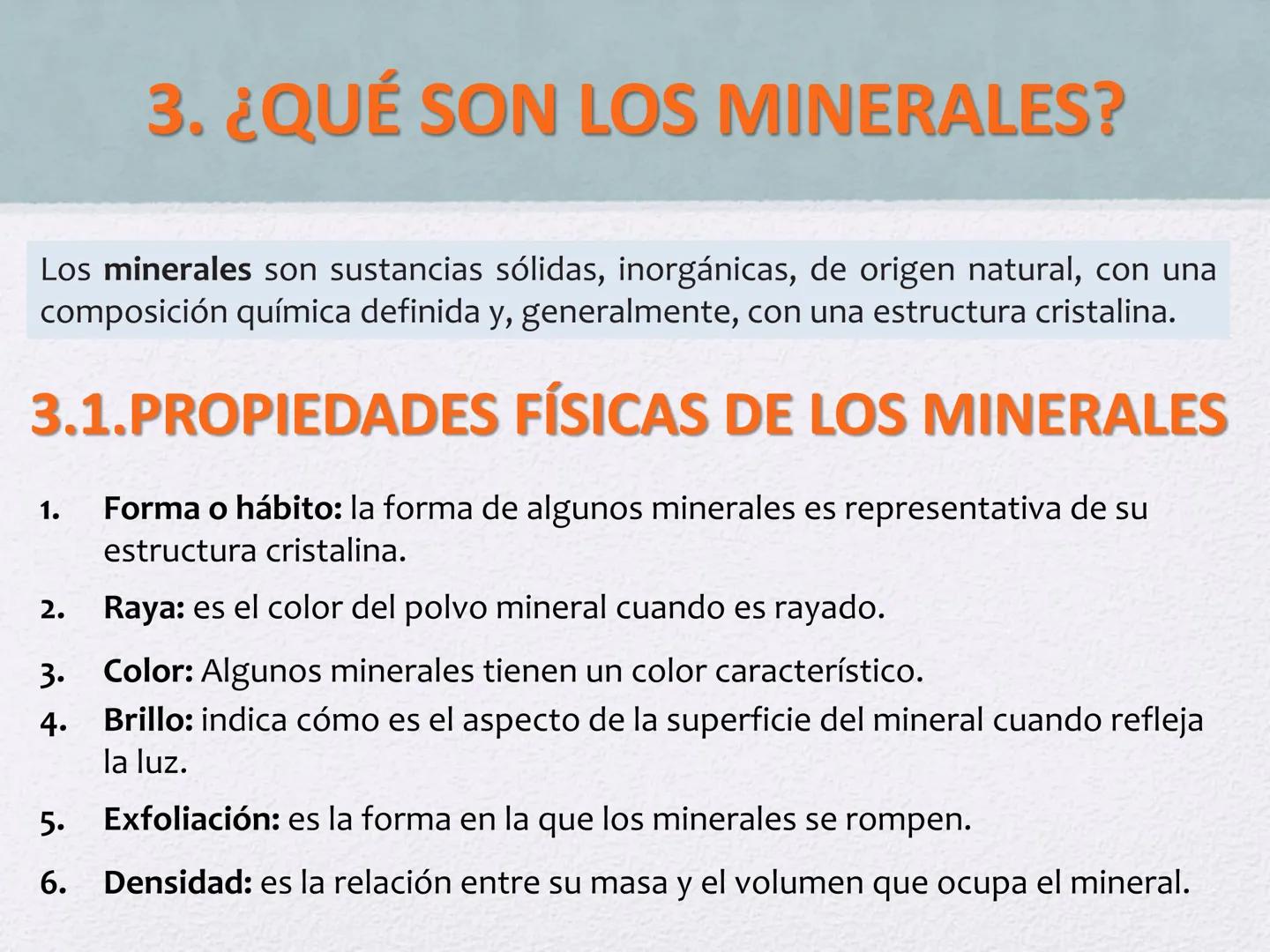 3. ¿QUÉ SON LOS MINERALES?

Los minerales son sustancias sólidas, inorgánicas, de origen natural, con una composición química definida y, generalmente, con una estructura cristalina.

3.1.PROPIEDADES FÍSICAS DE LOS MINERALES

1. Forma o hábito: la forma de algunos minerales es representativa de su estructura cristalina.
2. Raya: es el color del polvo mineral cuando es rayado.
3. Color: Algunos minerales tienen un color característico.
4. Brillo: indica cómo es el aspecto de la superficie del mineral cuando refleja la luz.
5. Exfoliación: es la forma en la que los minerales se rompen.
6. Densidad: es la relación entre su masa y el volumen que ocupa el mineral.